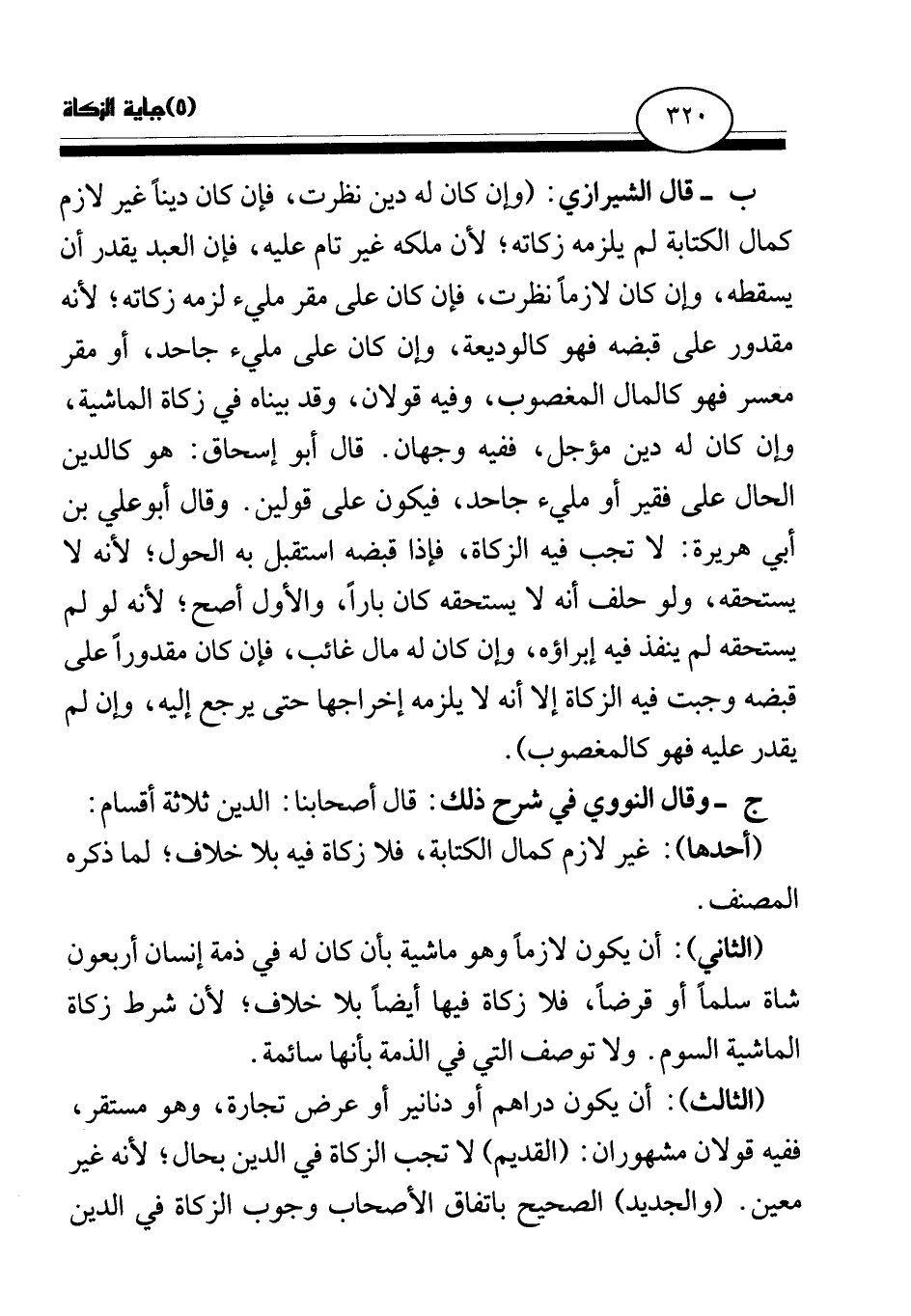 (٥)جباية الزكاة ٣٢٠

ب ـ قال الشيرازي: (وإن كان له دين نظرت، فإن كان ديناً غير لازم كمال الكتابة لم يلزمه زكاته؛ لأن ملكه غير تام عليه، فإن العبد يقدر أن يسقطه، وإن كان لازماً نظرت، فإن كان على مقر مليء لزمه زكاته؛ لأنه مقدور على قبضه فهو كالوديعة، وإن كان على مليء جاحد، أو مقر معسر فهو كالمال المغصوب، وفيه قولان، وقد بيناه في زكاة الماشية، وإن كان له دين مؤجل، ففيه وجهان. قال أبو إسحاق: هو كالدين الحال على فقير أو مليء جاحد، فيكون على قولين. وقال أبوعلي بن أبي هريرة: لا تجب فيه الزكاة، فإذا قبضه استقبل به الحول؛ لأنه لا يستحقه، ولو حلف أنه لا يستحقه كان باراً، والأول أصح؛ لأنه لو لم يستحقه لم ينفذ فيه إبراؤه، وإن كان له مال غائب، فإن كان مقدوراً على قبضه وجبت فيه الزكاة إلا أنه لا يلزمه إخراجها حتى يرجع إليه، وإن لم يقدر عليه فهو كالمغصوب).

ج ـ وقال النووي في شرح ذلك: قال أصحابنا: الدين ثلاثة أقسام:
(أحدها): غير لازم كمال الكتابة، فلا زكاة فيه بلا خلاف؛ لما ذكره المصنف.

(الثاني): أن يكون لازماً وهو ماشية بأن كان له في ذمة إنسان أربعون شاة سلماً أو قرضاً، فلا زكاة فيها أيضاً بلا خلاف؛ لأن شرط زكاة الماشية السوم. ولا توصف التي في الذمة بأنها سائمة.

(الثالث): أن يكون دراهم أو دنانير أو عرض تجارة، وهو مستقر، ففيه قولان مشهوران: (القديم) لا تجب الزكاة في الدين بحال؛ لأنه غير معين. (والجديد) الصحيح باتفاق الأصحاب وجوب الزكاة في الدين